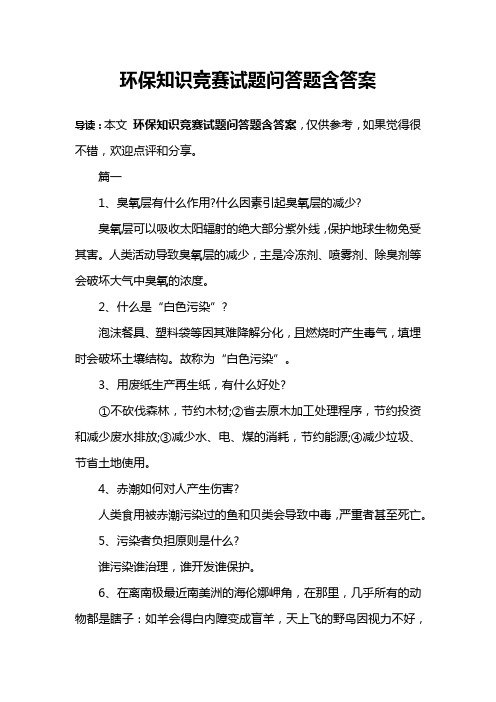 环保知识竞赛试题问答题含答案

导读：本文 环保知识竞赛试题问答题含答案，仅供参考，如果觉得很不错，欢迎点评和分享。

篇一

1、臭氧层有什么作用?什么因素引起臭氧层的减少?

臭氧层可以吸收太阳辐射的绝大部分紫外线，保护地球生物免受其害。人类活动导致臭氧层的减少，主是冷冻剂、喷雾剂、除臭剂等会破坏大气中臭氧的浓度。

2、什么是“白色污染”?

泡沫餐具、塑料袋等因其难降解分化，且燃烧时产生毒气，填埋时会破坏土壤结构。故称为“白色污染”。

3、用废纸生产再生纸，有什么好处?

①不砍伐森林，节约木材;②省去原木加工处理程序，节约投资和减少废水排放;③减少水、电、煤的消耗，节约能源;④减少垃圾、节省土地使用。

4、赤潮如何对人产生伤害?

人类食用被赤潮污染过的鱼和贝类会导致中毒，严重者甚至死亡。

5、污染者负担原则是什么?

谁污染谁治理，谁开发谁保护。

6、在离南极最近南美洲的海伦娜岬角，在那里，几乎所有的动物都是瞎子：如羊会得白内障变成盲羊，天上飞的野鸟因视力不好，